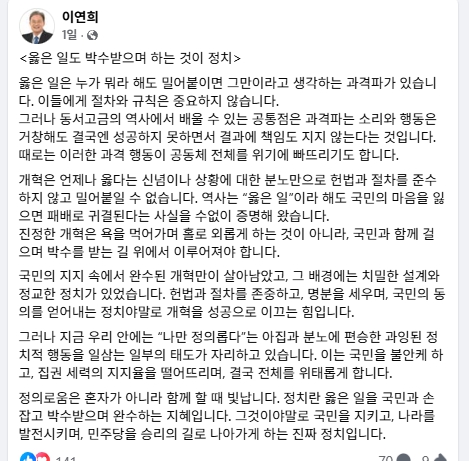 이연희
1일 ·

<옳은 일도 박수받으며 하는 것이 정치>

옳은 일은 누가 뭐라 해도 밀어붙이면 그만이라고 생각하는 과격파가 있습니다. 이들에게 절차와 규칙은 중요하지 않습니다.
그러나 동서고금의 역사에서 배울 수 있는 공통점은 과격파는 소리와 행동은 거창해도 결국엔 성공하지 못하면서 결과에 책임도 지지 않는다는 것입니다. 때로는 이러한 과격 행동이 공동체 전체를 위기에 빠뜨리기도 합니다.

개혁은 언제나 옳다는 신념이나 상황에 대한 분노만으로 헌법과 절차를 준수하지 않고 밀어붙일 수 없습니다. 역사는 "옳은 일"이라 해도 국민의 마음을 잃으면 패배로 귀결된다는 사실을 수없이 증명해 왔습니다.
진정한 개혁은 욕을 먹어가며 홀로 외롭게 하는 것이 아니라, 국민과 함께 걸으며 박수를 받는 길 위에서 이루어져야 합니다.

국민의 지지 속에서 완수된 개혁만이 살아남았고, 그 배경에는 치밀한 설계와 정교한 정치가 있었습니다. 헌법과 절차를 존중하고, 명분을 세우며, 국민의 동의를 얻어내는 정치야말로 개혁을 성공으로 이끄는 힘입니다.

그러나 지금 우리 안에는 "나만 정의롭다"는 아집과 분노에 편승한 과잉된 정치적 행동을 일삼는 일부의 태도가 자리하고 있습니다. 이는 국민을 불안케 하고, 집권 세력의 지지율을 떨어뜨리며, 결국 전체를 위태롭게 합니다.

정의로움은 혼자가 아니라 함께 할 때 빛납니다. 정치란 옳은 일을 국민과 손잡고 박수받으며 완수하는 지혜입니다. 그것이야말로 국민을 지키고, 나라를 발전시키며, 민주당을 승리의 길로 나아가게 하는 진짜 정치입니다.

141 70 9